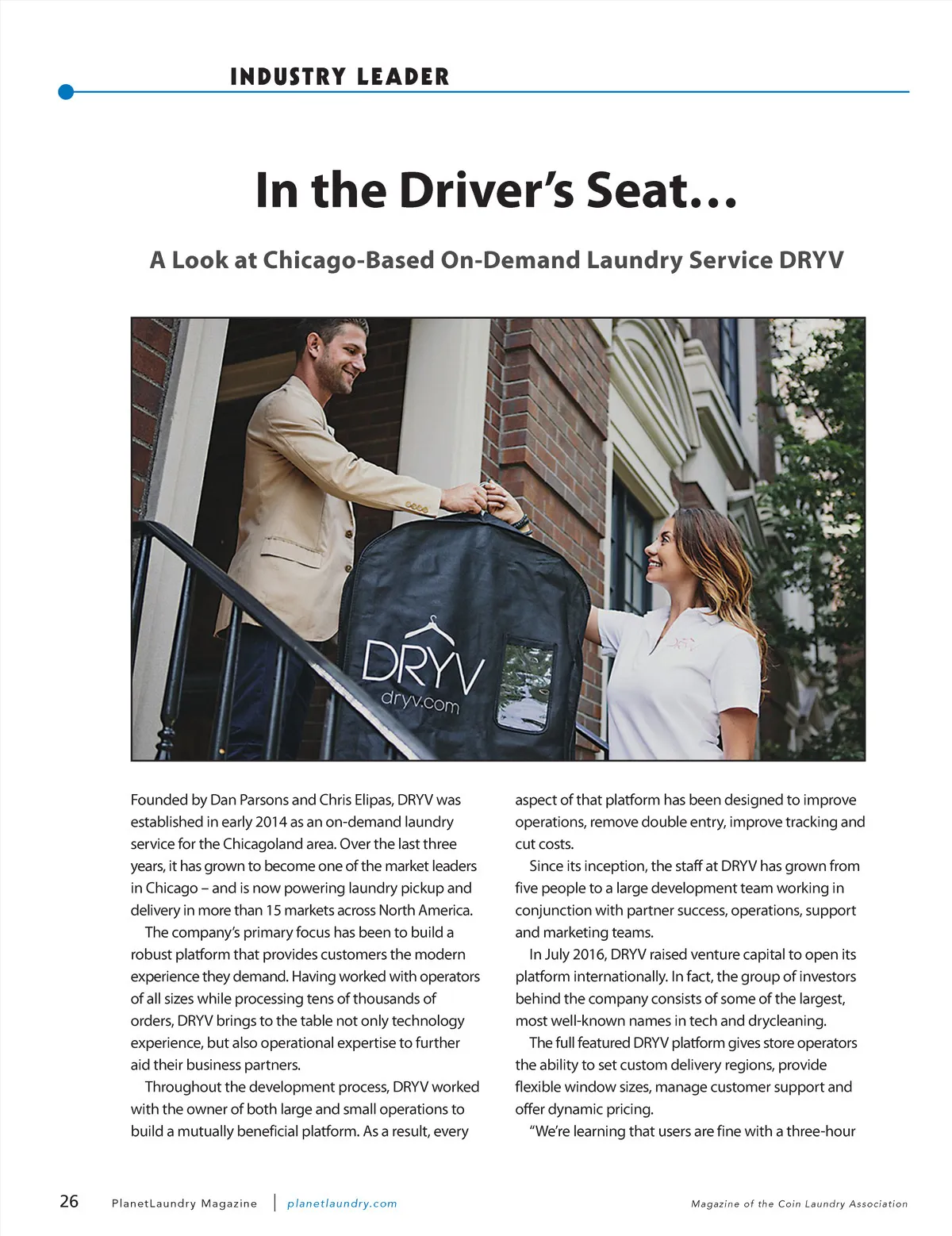 INDUSTRY LEADER

In the Driver's Seat…

A Look at Chicago-Based On-Demand Laundry Service DRYV

DRYV
dryv.com

Founded by Dan Parsons and Chris Elipas, DRYV was established in early 2014 as an on-demand laundry service for the Chicagoland area. Over the last three years, it has grown to become one of the market leaders in Chicago – and is now powering laundry pickup and delivery in more than 15 markets across North America.

The company's primary focus has been to build a robust platform that provides customers the modern experience they demand. Having worked with operators of all sizes while processing tens of thousands of orders, DRYV brings to the table not only technology experience, but also operational expertise to further aid their business partners.

Throughout the development process, DRYV worked with the owner of both large and small operations to build a mutually beneficial platform. As a result, every aspect of that platform has been designed to improve operations, remove double entry, improve tracking and cut costs.

Since its inception, the staff at DRYV has grown from five people to a large development team working in conjunction with partner success, operations, support and marketing teams.

In July 2016, DRYV raised venture capital to open its platform internationally. In fact, the group of investors behind the company consists of some of the largest, most well-known names in tech and drycleaning.

The full featured DRYV platform gives store operators the ability to set custom delivery regions, provide flexible window sizes, manage customer support and offer dynamic pricing.

"We're learning that users are fine with a three-hour

26 PlanetLaundry Magazine | planetlaundry.com Magazine of the Coin Laundry Association